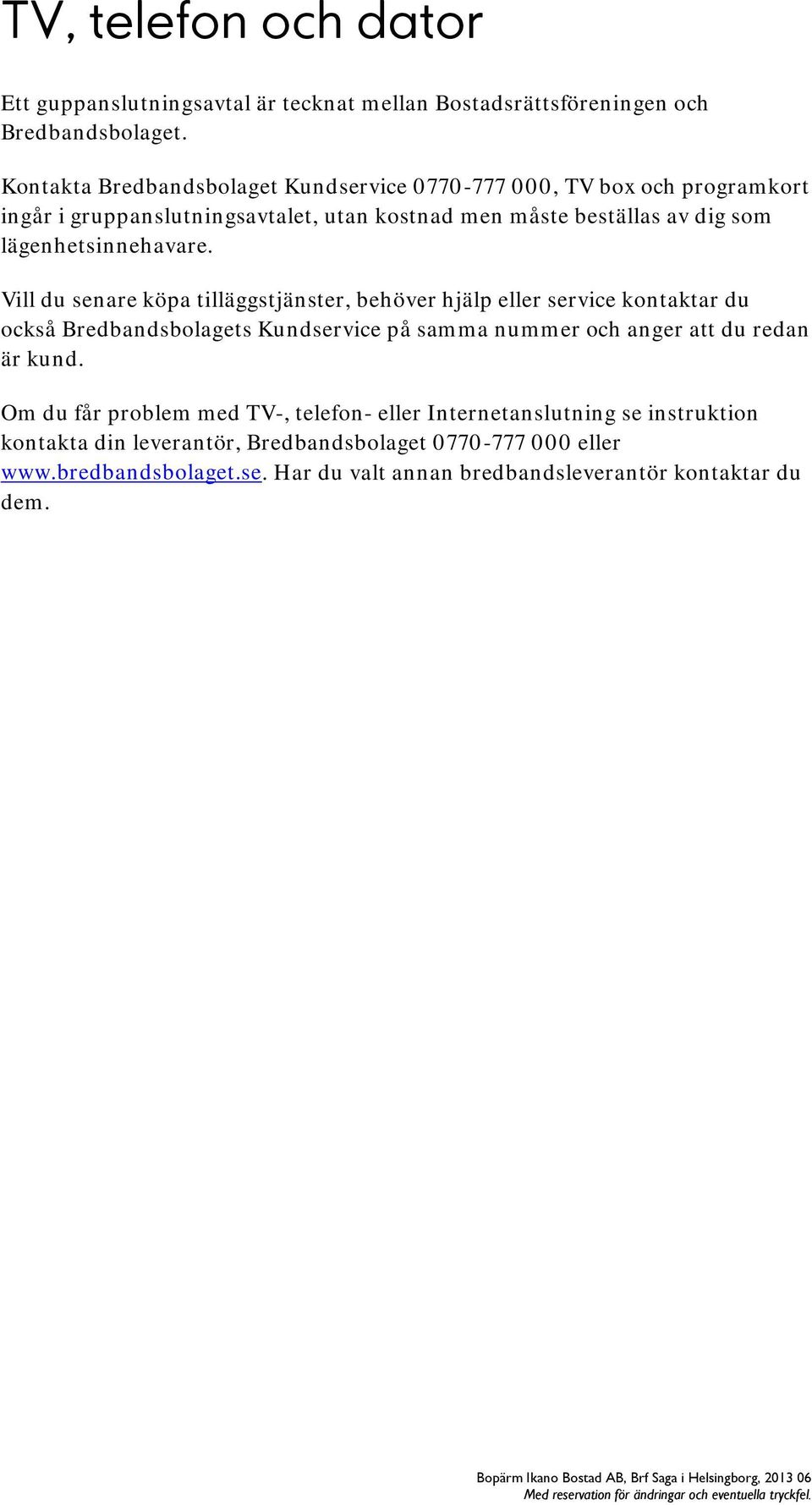 TV, telefon och dator

Ett guppanslutningsavtal är tecknat mellan Bostadsrättsföreningen och Bredbandsbolaget.

Kontakta Bredbandsbolaget Kundservice 0770-777 000, TV box och programkort ingår i gruppanslutningsavtalet, utan kostnad men måste beställas av dig som lägenhetsinnehavare.

Vill du senare köpa tilläggstjänster, behöver hjälp eller service kontaktar du också Bredbandsbolagets Kundservice på samma nummer och anger att du redan är kund.

Om du får problem med TV-, telefon- eller Internetanslutning se instruktion kontakta din leverantör, Bredbandsbolaget 0770-777 000 eller www.bredbandsbolaget.se. Har du valt annan bredbandsleverantör kontaktar du dem.

Bopärm Ikano Bostad AB, Brf Saga i Helsingborg, 2013 06
Med reservation för ändringar och eventuella tryckfel.